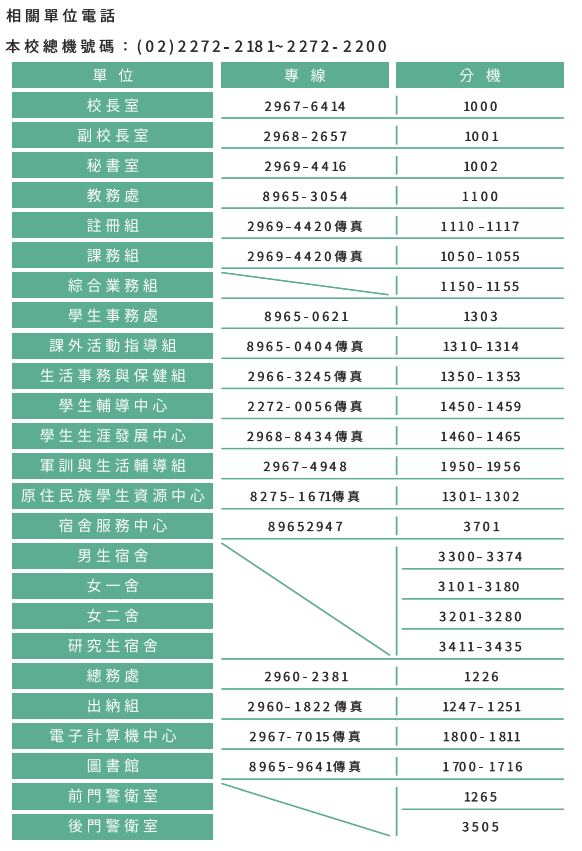 相關單位電話

本校總機號碼：(02)2272-2181~2272-2200

| 單位 | 專線 | 分機 |
|---|---|---|
| 校長室 | 2967-6414 | 1000 |
| 副校長室 | 2968-2657 | 1001 |
| 秘書室 | 2969-4416 | 1002 |
| 教務處 | 8965-3054 | 1100 |
| 註冊組 | 2969-4420傳真 | 1110-1117 |
| 課務組 | 2969-4420傳真 | 1050-1055 |
| 綜合業務組 | | 1150-1155 |
| 學生事務處 | 8965-0621 | 1303 |
| 課外活動指導組 | 8965-0404傳真 | 1310-1314 |
| 生活事務與保健組 | 2966-3245傳真 | 1350-1353 |
| 學生輔導中心 | 2272-0056傳真 | 1450-1459 |
| 學生生涯發展中心 | 2968-8434傳真 | 1460-1465 |
| 軍訓與生活輔導組 | 2967-4948 | 1950-1956 |
| 原住民族學生資源中心 | 8275-1671傳真 | 1301-1302 |
| 宿舍服務中心 | 89652947 | 3701 |
| 男生宿舍 | | 3300-3374 |
| 女一舍 | | 3101-3180 |
| 女二舍 | | 3201-3280 |
| 研究生宿舍 | | 3411-3435 |
| 總務處 | 2960-2381 | 1226 |
| 出納組 | 2960-1822傳真 | 1247-1251 |
| 電子計算機中心 | 2967-7015傳真 | 1800-1811 |
| 圖書館 | 8965-9641傳真 | 1700-1716 |
| 前門警衛室 | | 1265 |
| 後門警衛室 | | 3505 |